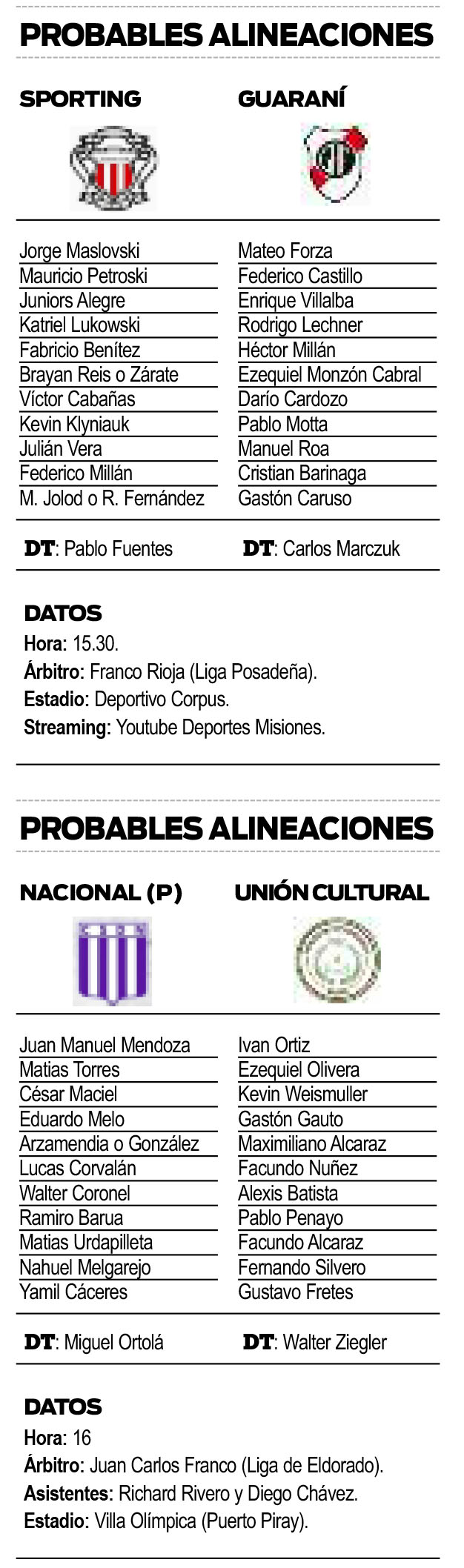 PROBABLES ALINEACIONES

SPORTING

Jorge Maslovski
Mauricio Petroski
Juniors Alegre
Katriel Lukowski
Fabricio Benítez
Brayan Reis o Zárate
Víctor Cabañas
Kevin Klyniauk
Julián Vera
Federico Millán
M. Jolod o R. Fernández

DT: Pablo Fuentes

GUARANÍ

Mateo Forza
Federico Castillo
Enrique Villalba
Rodrigo Lechner
Héctor Millán
Ezequiel Monzón Cabral
Darío Cardozo
Pablo Motta
Manuel Roa
Cristian Barinaga
Gastón Caruso

DT: Carlos Marczuk

DATOS
Hora: 15.30.
Árbitro: Franco Rioja (Liga Posadeña).
Estadio: Deportivo Corpus.
Streaming: Youtube Deportes Misiones.

PROBABLES ALINEACIONES

NACIONAL (P)

Juan Manuel Mendoza
Matias Torres
César Maciel
Eduardo Melo
Arzamendia o González
Lucas Corvalán
Walter Coronel
Ramiro Barua
Matias Urdapilleta
Nahuel Melgarejo
Yamil Cáceres

DT: Miguel Ortolá

UNIÓN CULTURAL

Ivan Ortiz
Ezequiel Olivera
Kevin Weismuller
Gastón Gauto
Maximiliano Alcaraz
Facundo Nuñez
Alexis Batista
Pablo Penayo
Facundo Alcaraz
Fernando Silvero
Gustavo Fretes

DT: Walter Ziegler

DATOS
Hora: 16
Árbitro: Juan Carlos Franco (Liga de Eldorado).
Asistentes: Richard Rivero y Diego Chávez.
Estadio: Villa Olímpica (Puerto Piray).